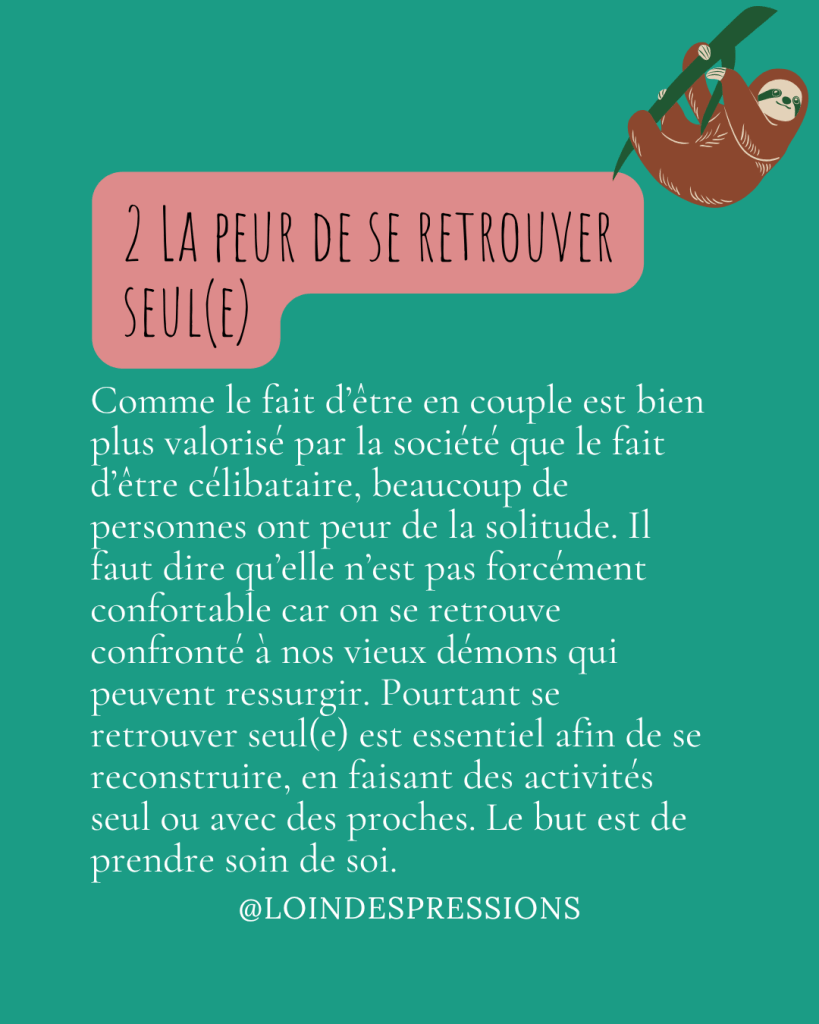 2 La peur de se retrouver seul(e)

Comme le fait d'être en couple est bien plus valorisé par la société que le fait d'être célibataire, beaucoup de personnes ont peur de la solitude. Il faut dire qu'elle n'est pas forcément confortable car on se retrouve confronté à nos vieux démons qui peuvent ressurgir. Pourtant se retrouver seul(e) est essentiel afin de se reconstruire, en faisant des activités seul ou avec des proches. Le but est de prendre soin de soi.

@LOINDESPRESSIONS